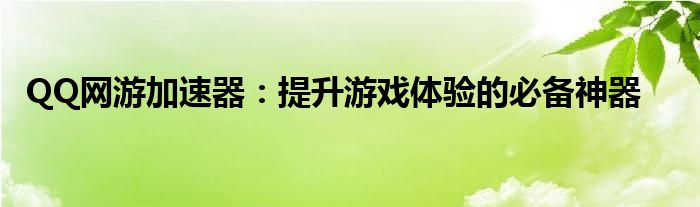 QQ网游加速器：提升游戏体验的必备神器